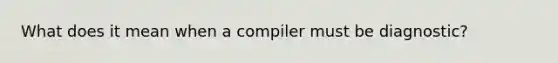 What does it mean when a compiler must be diagnostic?